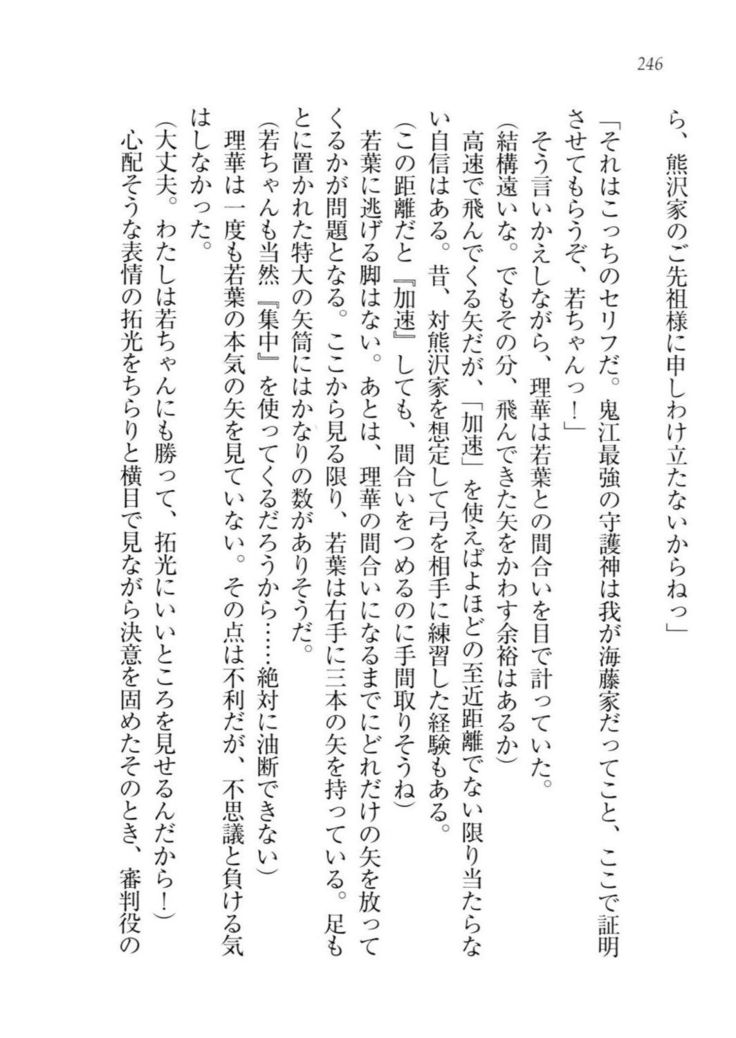 246

ら、熊沢家のご先祖様に申しわけ立たないからねっ」

「それはこっちのセリフだ。鬼江最強の守護神は我が海藤家だってこと、ここで証明させてもらうぞ、若ちゃんっ！」

そう言いかえしながら、理華は若葉との間合いを目で計っていた。

（結構遠いな。でもその分、飛んできた矢をかわす余裕はあるか）

高速で飛んでくる矢だが、「加速」を使えばよほどの至近距離でない限り当たらない自信はある。昔、対熊沢家を想定して弓を相手に練習した経験もある。

（この距離だと『加速』しても、間合いをつめるのに手間取りそうね）

若葉に逃げる脚はない。あとは、理華の間合いになるまでにどれだけの矢を放ってくるかが問題となる。ここから見る限り、若葉は右手に三本の矢を持っている。足もとに置かれた特大の矢筒にはかなりの数がありそうだ。

（若ちゃんも当然『集中』を使ってくるだろうから……絶対に油断できない）

理華は一度も若葉の本気の矢を見ていない。その点は不利だが、不思議と負ける気はしなかった。

（大丈夫。わたしは若ちゃんにも勝って、拓光にいいところを見せるんだから！）

心配そうな表情の拓光をちらりと横目で見ながら決意を固めたそのとき、審判役の